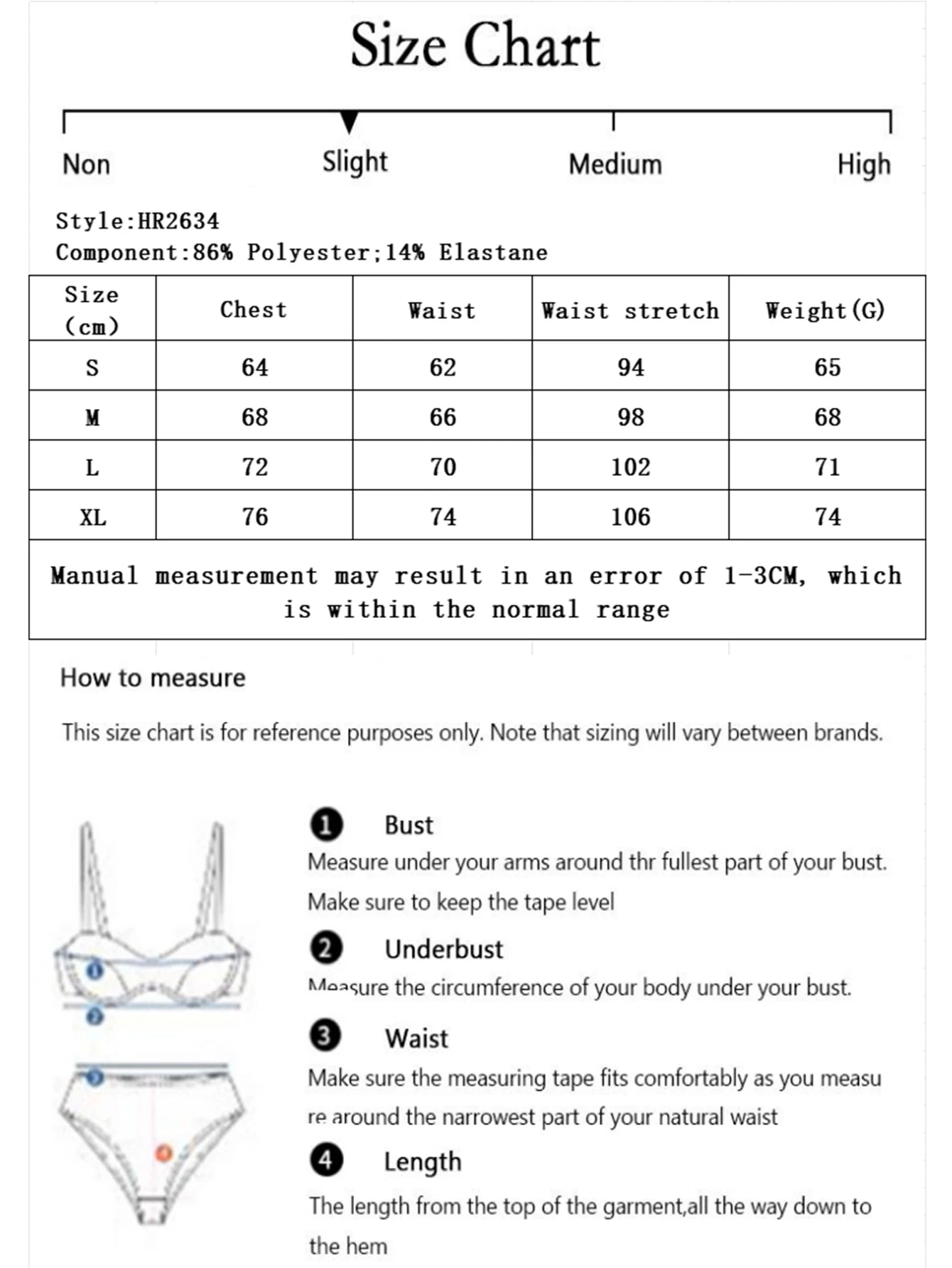 Size Chart

Non Slight Medium High

Style:HR2634
Component:86% Polyester;14% Elastane

| Size (cm) | Chest | Waist | Waist stretch | Weight(G) |
|---|---|---|---|---|
| S | 64 | 62 | 94 | 65 |
| M | 68 | 66 | 98 | 68 |
| L | 72 | 70 | 102 | 71 |
| XL | 76 | 74 | 106 | 74 |

Manual measurement may result in an error of 1-3CM, which is within the normal range

How to measure

This size chart is for reference purposes only. Note that sizing will vary between brands.

1 Bust
Measure under your arms around thr fullest part of your bust. Make sure to keep the tape level

2 Underbust
Measure the circumference of your body under your bust.

3 Waist
Make sure the measuring tape fits comfortably as you measu re around the narrowest part of your natural waist

4 Length
The length from the top of the garment,all the way down to the hem